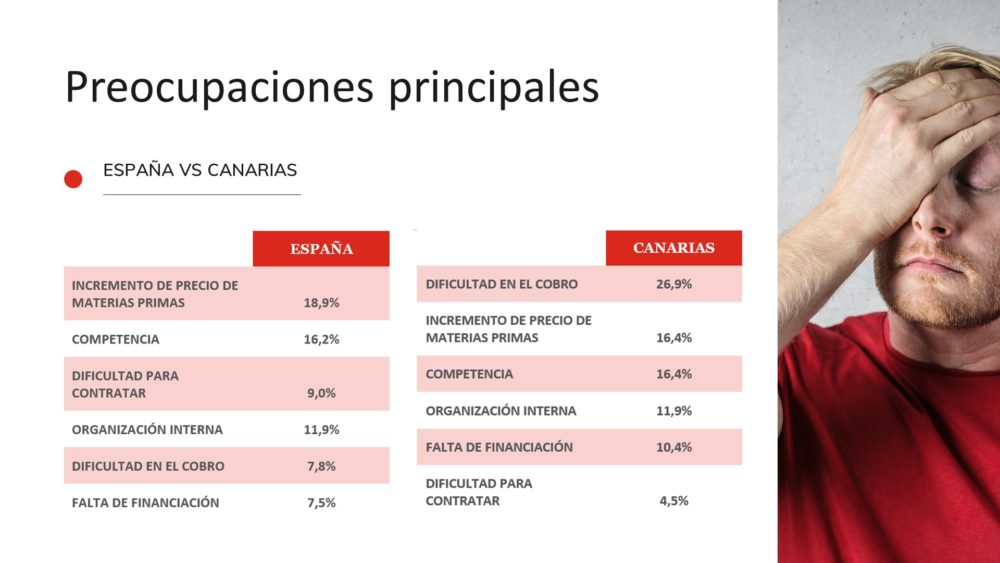 Preocupaciones principales

ESPAÑA VS CANARIAS

| | ESPAÑA |
|---|---|
| INCREMENTO DE PRECIO DE MATERIAS PRIMAS | 18,9% |
| COMPETENCIA | 16,2% |
| DIFICULTAD PARA CONTRATAR | 9,0% |
| ORGANIZACIÓN INTERNA | 11,9% |
| DIFICULTAD EN EL COBRO | 7,8% |
| FALTA DE FINANCIACIÓN | 7,5% |

| | CANARIAS |
|---|---|
| DIFICULTAD EN EL COBRO | 26,9% |
| INCREMENTO DE PRECIO DE MATERIAS PRIMAS | 16,4% |
| COMPETENCIA | 16,4% |
| ORGANIZACIÓN INTERNA | 11,9% |
| FALTA DE FINANCIACIÓN | 10,4% |
| DIFICULTAD PARA CONTRATAR | 4,5% |